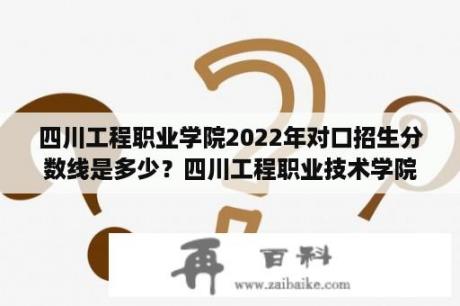 四川工程职业学院2022年对口招生分数线是多少？四川工程职业技术学院

再 百科
www.zaibaike.com